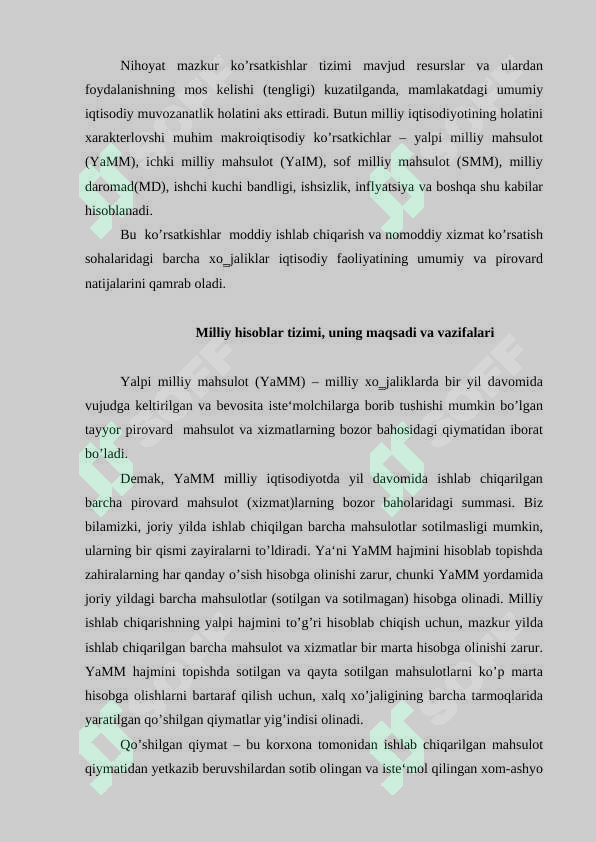 Nihoyat mazkur ko’rsatkishlar tizimi mavjud resurslar va ulardan foydalanishning mos kelishi (tengligi) kuzatilganda, mamlakatdagi umumiy iqtisodiy muvozanatlik holatini aks ettiradi. Butun milliy iqtisodiyotining holatini xarakterlovshi muhim makroiqtisodiy ko’rsatkichlar – yalpi milliy mahsulot (YaMM), ichki milliy mahsulot (YaIM), sof milliy mahsulot (SMM), milliy daromad(MD), ishchi kuchi bandligi, ishsizlik, inflyatsiya va boshqa shu kabilar hisoblanadi.

Bu ko’rsatkishlar moddiy ishlab chiqarish va nomoddiy xizmat ko’rsatish sohalaridagi barcha xo_jaliklar iqtisodiy faoliyatining umumiy va pirovard natijalarini qamrab oladi.

Milliy hisoblar tizimi, uning maqsadi va vazifalari

Yalpi milliy mahsulot (YaMM) – milliy xo_jaliklarda bir yil davomida vujudga keltirilgan va bevosita iste‘molchilarga borib tushishi mumkin bo’lgan tayyor pirovard mahsulot va xizmatlarning bozor bahosidagi qiymatidan iborat bo’ladi.

Demak, YaMM milliy iqtisodiyotda yil davomida ishlab chiqarilgan barcha pirovard mahsulot (xizmat)larning bozor baholaridagi summasi. Biz bilamizki, joriy yilda ishlab chiqilgan barcha mahsulotlar sotilmasligi mumkin, ularning bir qismi zayiralarni to’ldiradi. Ya‘ni YaMM hajmini hisoblab topishda zahiralarning har qanday o’sish hisobga olinishi zarur, chunki YaMM yordamida joriy yildagi barcha mahsulotlar (sotilgan va sotilmagan) hisobga olinadi. Milliy ishlab chiqarishning yalpi hajmini to’g’ri hisoblab chiqish uchun, mazkur yilda ishlab chiqarilgan barcha mahsulot va xizmatlar bir marta hisobga olinishi zarur. YaMM hajmini topishda sotilgan va qayta sotilgan mahsulotlarni ko’p marta hisobga olishlarni bartaraf qilish uchun, xalq xo’jaligining barcha tarmoqlarida yaratilgan qo’shilgan qiymatlar yig’indisi olinadi.

Qo’shilgan qiymat – bu korxona tomonidan ishlab chiqarilgan mahsulot qiymatidan yetkazib beruvshilardan sotib olingan va iste‘mol qilingan xom-ashyo